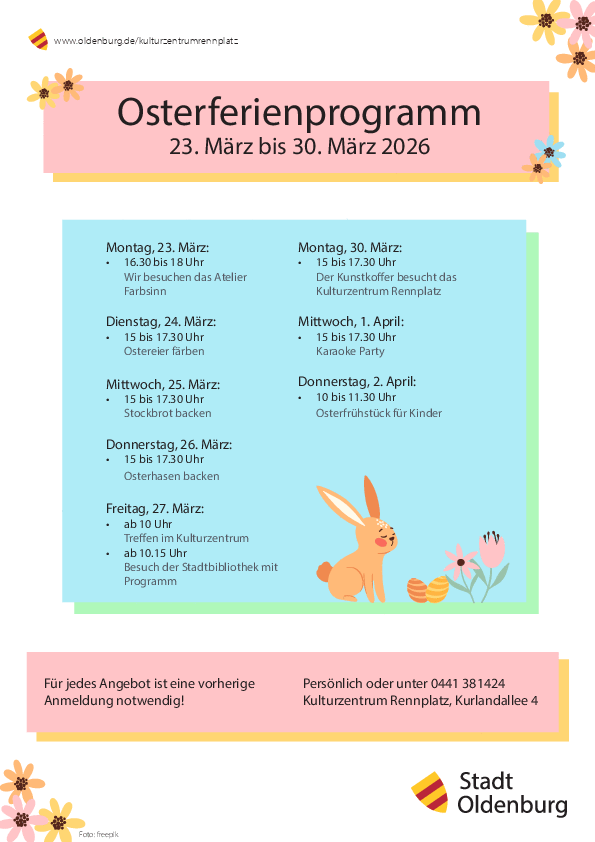 www.oldenburg.de/kulturzentrumrennplatz

Osterferienprogramm
23. März bis 30. März 2026

Montag, 23. März:
• 16.30 bis 18 Uhr
Wir besuchen das Atelier Farbsinn

Dienstag, 24. März:
• 15 bis 17.30 Uhr
Ostereier färben

Mittwoch, 25. März:
• 15 bis 17.30 Uhr
Stockbrot backen

Donnerstag, 26. März:
• 15 bis 17.30 Uhr
Osterhasen backen

Freitag, 27. März:
• ab 10 Uhr
Treffen im Kulturzentrum
• ab 10.15 Uhr
Besuch der Stadtbibliothek mit Programm

Montag, 30. März:
• 15 bis 17.30 Uhr
Der Kunstkoffer besucht das Kulturzentrum Rennplatz

Mittwoch, 1. April:
• 15 bis 17.30 Uhr
Karaoke Party

Donnerstag, 2. April:
• 10 bis 11.30 Uhr
Osterfrühstück für Kinder

Für jedes Angebot ist eine vorherige Anmeldung notwendig!

Persönlich oder unter 0441 381424
Kulturzentrum Rennplatz, Kurlandallee 4

Stadt Oldenburg

Foto: freepik